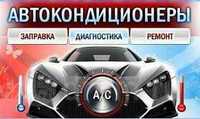 АВТОКОНДИЦИОНЕРЫ

ЗАПРАВКА

ДИАГНОСТИКА

РЕМОНТ

A/C